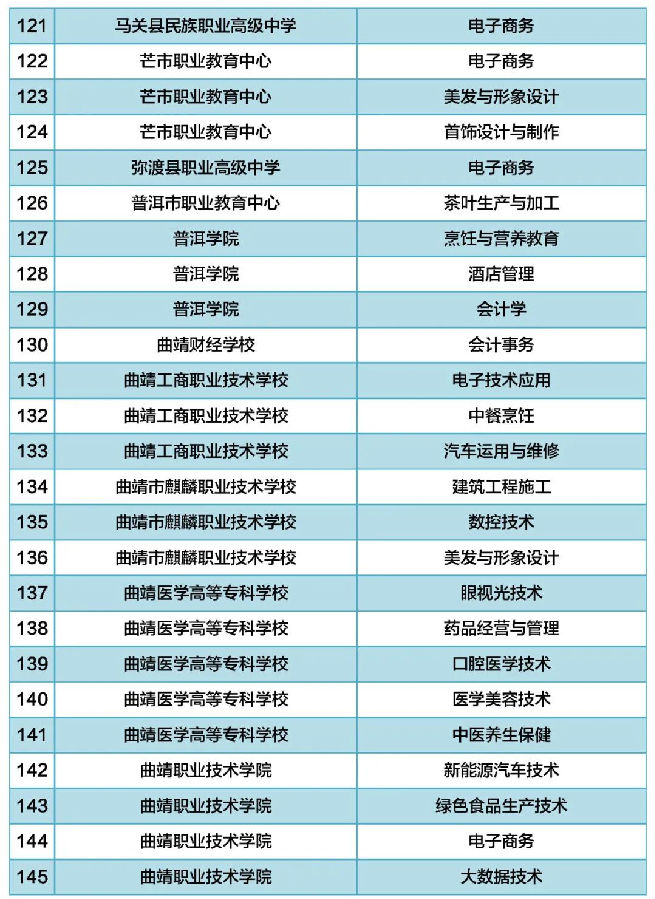 | 121 | 马关县民族职业高级中学 | 电子商务 |
|---|---|---|
| 122 | 芒市职业教育中心 | 电子商务 |
| 123 | 芒市职业教育中心 | 美发与形象设计 |
| 124 | 芒市职业教育中心 | 首饰设计与制作 |
| 125 | 弥渡县职业高级中学 | 电子商务 |
| 126 | 普洱市职业教育中心 | 茶叶生产与加工 |
| 127 | 普洱学院 | 烹饪与营养教育 |
| 128 | 普洱学院 | 酒店管理 |
| 129 | 普洱学院 | 会计学 |
| 130 | 曲靖财经学校 | 会计事务 |
| 131 | 曲靖工商职业技术学校 | 电子技术应用 |
| 132 | 曲靖工商职业技术学校 | 中餐烹饪 |
| 133 | 曲靖工商职业技术学校 | 汽车运用与维修 |
| 134 | 曲靖市麒麟职业技术学校 | 建筑工程施工 |
| 135 | 曲靖市麒麟职业技术学校 | 数控技术 |
| 136 | 曲靖市麒麟职业技术学校 | 美发与形象设计 |
| 137 | 曲靖医学高等专科学校 | 眼视光技术 |
| 138 | 曲靖医学高等专科学校 | 药品经营与管理 |
| 139 | 曲靖医学高等专科学校 | 口腔医学技术 |
| 140 | 曲靖医学高等专科学校 | 医学美容技术 |
| 141 | 曲靖医学高等专科学校 | 中医养生保健 |
| 142 | 曲靖职业技术学院 | 新能源汽车技术 |
| 143 | 曲靖职业技术学院 | 绿色食品生产技术 |
| 144 | 曲靖职业技术学院 | 电子商务 |
| 145 | 曲靖职业技术学院 | 大数据技术 |